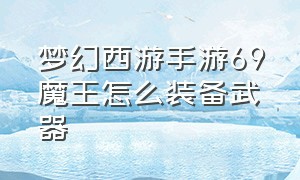 梦幻西游手游69魔王怎么装备武器